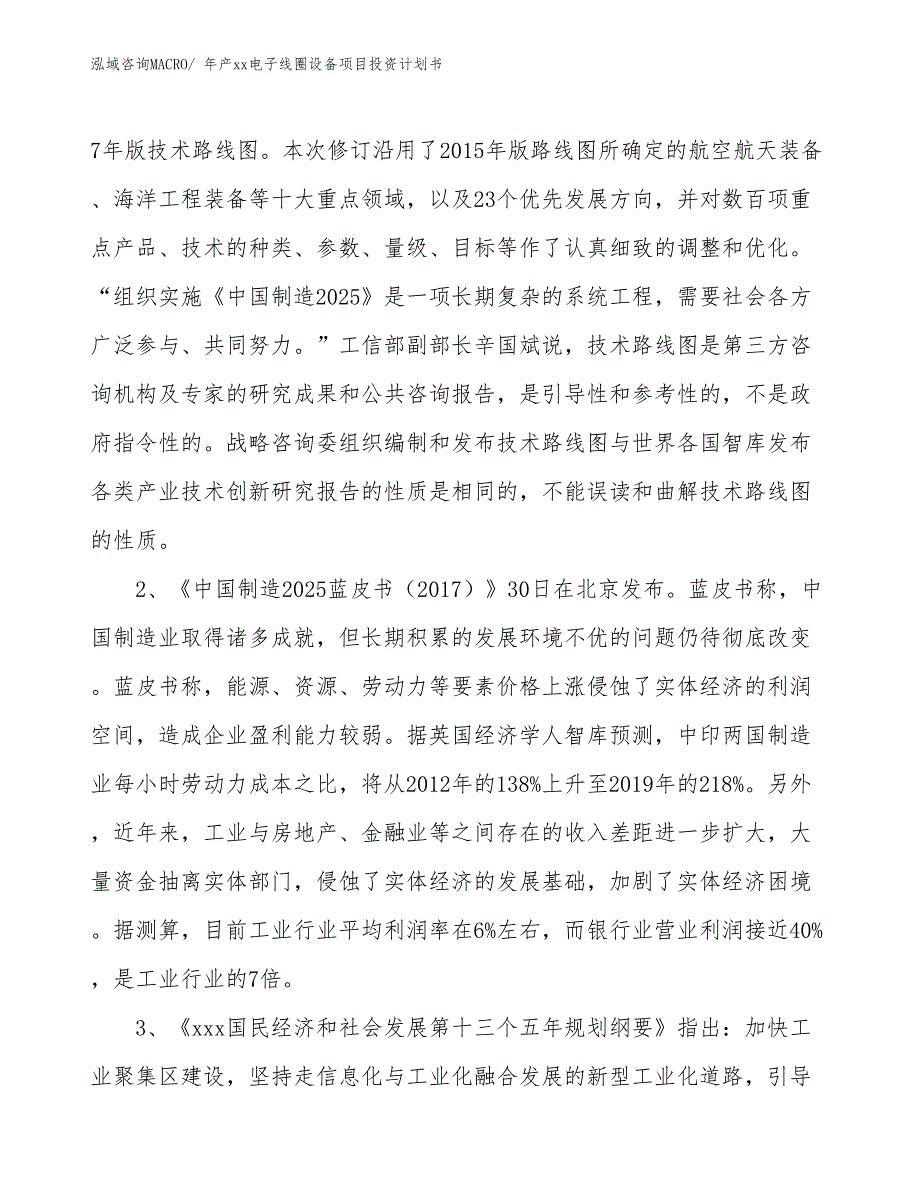 泓域咨询MACRO/ 年产xx电子线圈设备项目投资计划书

7年版技术路线图。本次修订沿用了2015年版路线图所确定的航空航天装备、海洋工程装备等十大重点领域，以及23个优先发展方向，并对数百项重点产品、技术的种类、参数、量级、目标等作了认真细致的调整和优化。“组织实施《中国制造2025》是一项长期复杂的系统工程，需要社会各方广泛参与、共同努力。”工信部副部长辛国斌说，技术路线图是第三方咨询机构及专家的研究成果和公共咨询报告，是引导性和参考性的，不是政府指令性的。战略咨询委组织编制和发布技术路线图与世界各国智库发布各类产业技术创新研究报告的性质是相同的，不能误读和曲解技术路线图的性质。

2、《中国制造2025蓝皮书（2017）》30日在北京发布。蓝皮书称，中国制造业取得诸多成就，但长期积累的发展环境不优的问题仍待彻底改变。蓝皮书称，能源、资源、劳动力等要素价格上涨侵蚀了实体经济的利润空间，造成企业盈利能力较弱。据英国经济学人智库预测，中印两国制造业每小时劳动力成本之比，将从2012年的138%上升至2019年的218%。另外，近年来，工业与房地产、金融业等之间存在的收入差距进一步扩大，大量资金抽离实体部门，侵蚀了实体经济的发展基础，加剧了实体经济困境。据测算，目前工业行业平均利润率在6%左右，而银行业营业利润接近40%，是工业行业的7倍。

3、《xxx国民经济和社会发展第十三个五年规划纲要》指出：加快工业聚集区建设，坚持走信息化与工业化融合发展的新型工业化道路，引导